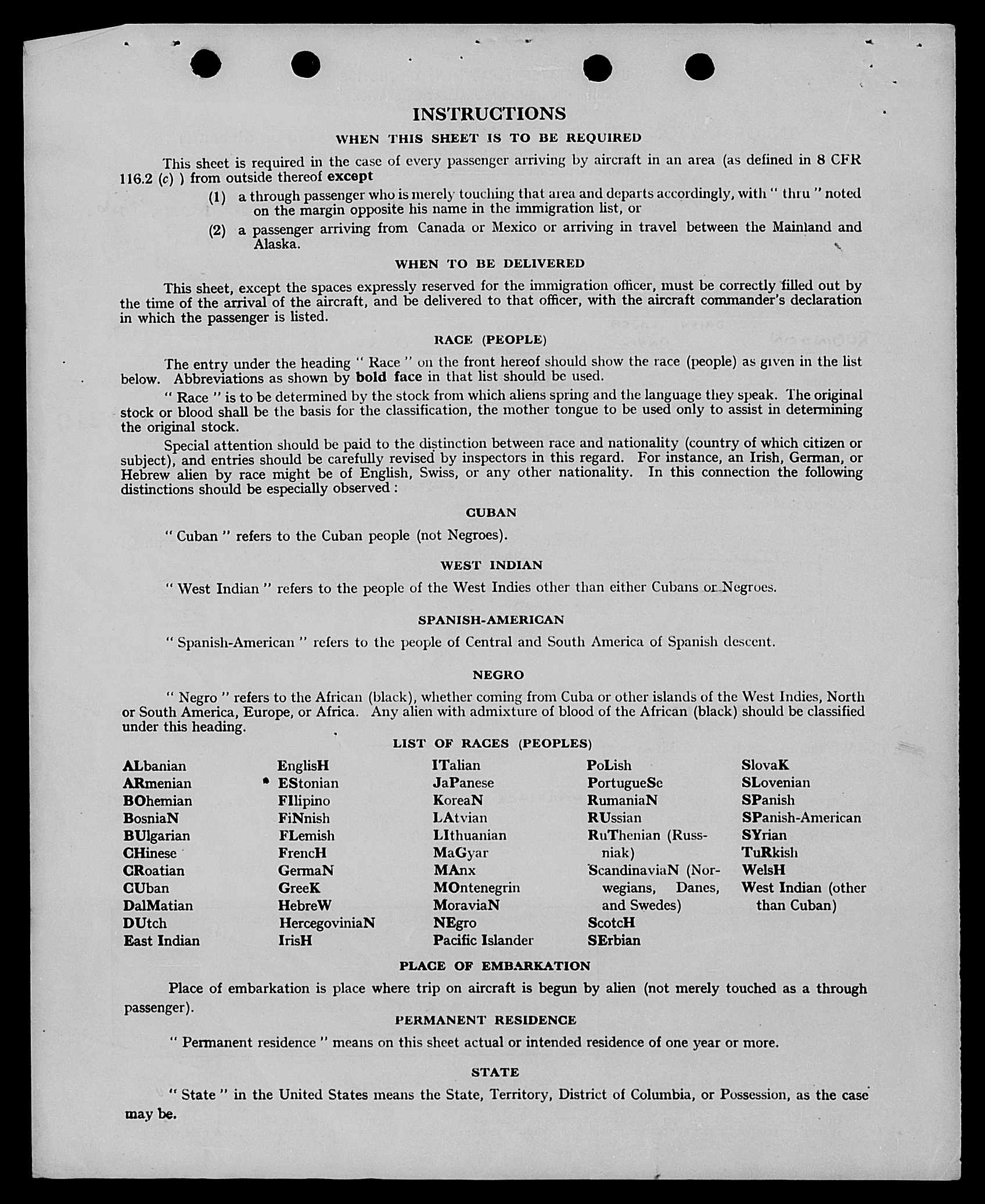 INSTRUCTIONS

WHEN THIS SHEET IS TO BE REQUIRED

This sheet is required in the case of every passenger arriving by aircraft in an area (as defined in 8 CFR 116.2 (c) ) from outside thereof except

(1) a through passenger who is merely touching that area and departs accordingly, with " thru " noted on the margin opposite his name in the immigration list, or

(2) a passenger arriving from Canada or Mexico or arriving in travel between the Mainland and Alaska.

WHEN TO BE DELIVERED

This sheet, except the spaces expressly reserved for the immigration officer, must be correctly filled out by the time of the arrival of the aircraft, and be delivered to that officer, with the aircraft commander's declaration in which the passenger is listed.

RACE (PEOPLE)

The entry under the heading " Race " on the front hereof should show the race (people) as given in the list below. Abbreviations as shown by bold face in that list should be used.

" Race " is to be determined by the stock from which aliens spring and the language they speak. The original stock or blood shall be the basis for the classification, the mother tongue to be used only to assist in determining the original stock.

Special attention should be paid to the distinction between race and nationality (country of which citizen or subject), and entries should be carefully revised by inspectors in this regard. For instance, an Irish, German, or Hebrew alien by race might be of English, Swiss, or any other nationality. In this connection the following distinctions should be especially observed :

CUBAN

" Cuban " refers to the Cuban people (not Negroes).

WEST INDIAN

" West Indian " refers to the people of the West Indies other than either Cubans or Negroes.

SPANISH-AMERICAN

" Spanish-American " refers to the people of Central and South America of Spanish descent.

NEGRO

" Negro " refers to the African (black), whether coming from Cuba or other islands of the West Indies, North or South America, Europe, or Africa. Any alien with admixture of blood of the African (black) should be classified under this heading.

LIST OF RACES (PEOPLES)

ALbanian
ARmenian
BOhemian
BosniaN
BUlgarian
CHinese
CRoatian
CUban
DalMatian
DUtch
East Indian

EnglisH
EStonian
FIlipino
FiNnish
FLemish
FrencH
GermaN
GreeK
HebreW
HercegoviniaN
IrisH

ITalian
JaPanese
KoreaN
LAtvian
LIthuanian
MaGyar
MAnx
MOntenegrin
MoraviaN
NEgro
Pacific Islander

PoLish
PortugueSe
RumaniaN
RUssian
RuThenian (Russniak)
ScandinaviaN (Norwegians, Danes, and Swedes)
ScotcH
SErbian

SlovaK
SLovenian
SPanish
SPanish-American
SYrian
TuRkish
WelsH
West Indian (other than Cuban)

PLACE OF EMBARKATION

Place of embarkation is place where trip on aircraft is begun by alien (not merely touched as a through passenger).

PERMANENT RESIDENCE

" Permanent residence " means on this sheet actual or intended residence of one year or more.

STATE

" State " in the United States means the State, Territory, District of Columbia, or Possession, as the case may be.